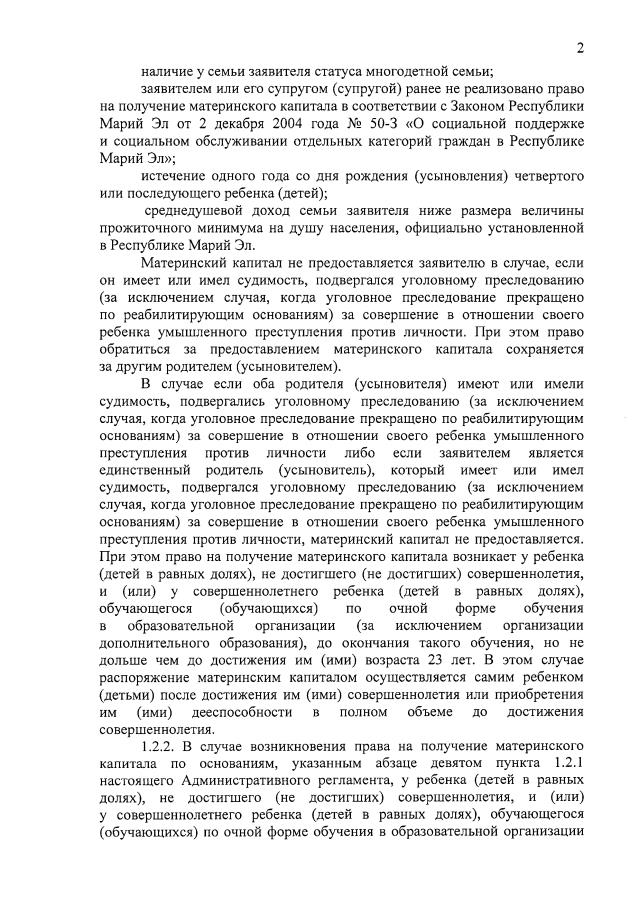 2

наличие у семьи заявителя статуса многодетной семьи;

заявителем или его супругом (супругой) ранее не реализовано право на получение материнского капитала в соответствии с Законом Республики Марий Эл от 2 декабря 2004 года № 50-З «О социальной поддержке и социальном обслуживании отдельных категорий граждан в Республике Марий Эл»;

истечение одного года со дня рождения (усыновления) четвертого или последующего ребенка (детей);

среднедушевой доход семьи заявителя ниже размера величины прожиточного минимума на душу населения, официально установленной в Республике Марий Эл.

Материнский капитал не предоставляется заявителю в случае, если он имеет или имел судимость, подвергался уголовному преследованию (за исключением случая, когда уголовное преследование прекращено по реабилитирующим основаниям) за совершение в отношении своего ребенка умышленного преступления против личности. При этом право обратиться за предоставлением материнского капитала сохраняется за другим родителем (усыновителем).

В случае если оба родителя (усыновителя) имеют или имели судимость, подвергались уголовному преследованию (за исключением случая, когда уголовное преследование прекращено по реабилитирующим основаниям) за совершение в отношении своего ребенка умышленного преступления против личности либо если заявителем является единственный родитель (усыновитель), который имеет или имел судимость, подвергался уголовному преследованию (за исключением случая, когда уголовное преследование прекращено по реабилитирующим основаниям) за совершение в отношении своего ребенка умышленного преступления против личности, материнский капитал не предоставляется. При этом право на получение материнского капитала возникает у ребенка (детей в равных долях), не достигшего (не достигших) совершеннолетия, и (или) у совершеннолетнего ребенка (детей в равных долях), обучающегося (обучающихся) по очной форме обучения в образовательной организации (за исключением организации дополнительного образования), до окончания такого обучения, но не дольше чем до достижения им (ими) возраста 23 лет. В этом случае распоряжение материнским капиталом осуществляется самим ребенком (детьми) после достижения им (ими) совершеннолетия или приобретения им (ими) дееспособности в полном объеме до достижения совершеннолетия.

1.2.2. В случае возникновения права на получение материнского капитала по основаниям, указанным абзаце девятом пункта 1.2.1 настоящего Административного регламента, у ребенка (детей в равных долях), не достигшего (не достигших) совершеннолетия, и (или) у совершеннолетнего ребенка (детей в равных долях), обучающегося (обучающихся) по очной форме обучения в образовательной организации